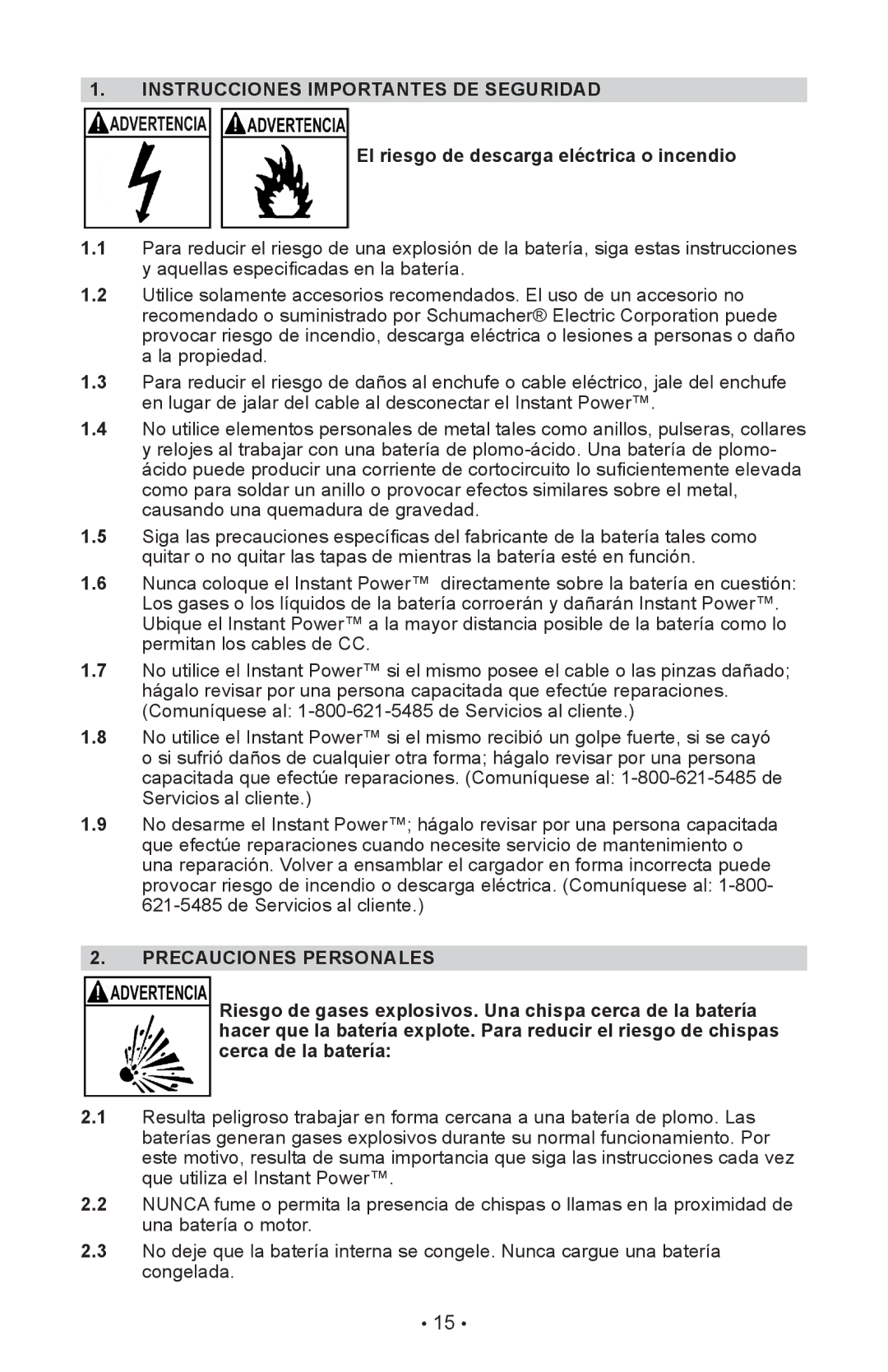 1. INSTRUCCIONES IMPORTANTES DE SEGURIDAD

ADVERTENCIA ADVERTENCIA

El riesgo de descarga eléctrica o incendio

1.1 Para reducir el riesgo de una explosión de la batería, siga estas instrucciones y aquellas especificadas en la batería.

1.2 Utilice solamente accesorios recomendados. El uso de un accesorio no recomendado o suministrado por Schumacher® Electric Corporation puede provocar riesgo de incendio, descarga eléctrica o lesiones a personas o daño a la propiedad.

1.3 Para reducir el riesgo de daños al enchufe o cable eléctrico, jale del enchufe en lugar de jalar del cable al desconectar el Instant Power™.

1.4 No utilice elementos personales de metal tales como anillos, pulseras, collares y relojes al trabajar con una batería de plomo-ácido. Una batería de plomo-ácido puede producir una corriente de cortocircuito lo suficientemente elevada como para soldar un anillo o provocar efectos similares sobre el metal, causando una quemadura de gravedad.

1.5 Siga las precauciones específicas del fabricante de la batería tales como quitar o no quitar las tapas de mientras la batería esté en función.

1.6 Nunca coloque el Instant Power™ directamente sobre la batería en cuestión: Los gases o los líquidos de la batería corroerán y dañarán Instant Power™. Ubique el Instant Power™ a la mayor distancia posible de la batería como lo permitan los cables de CC.

1.7 No utilice el Instant Power™ si el mismo posee el cable o las pinzas dañado; hágalo revisar por una persona capacitada que efectúe reparaciones. (Comuníquese al: 1-800-621-5485 de Servicios al cliente.)

1.8 No utilice el Instant Power™ si el mismo recibió un golpe fuerte, si se cayó o si sufrió daños de cualquier otra forma; hágalo revisar por una persona capacitada que efectúe reparaciones. (Comuníquese al: 1-800-621-5485 de Servicios al cliente.)

1.9 No desarme el Instant Power™; hágalo revisar por una persona capacitada que efectúe reparaciones cuando necesite servicio de mantenimiento o una reparación. Volver a ensamblar el cargador en forma incorrecta puede provocar riesgo de incendio o descarga eléctrica. (Comuníquese al: 1-800-621-5485 de Servicios al cliente.)

2. PRECAUCIONES PERSONALES

ADVERTENCIA

Riesgo de gases explosivos. Una chispa cerca de la batería hacer que la batería explote. Para reducir el riesgo de chispas cerca de la batería:

2.1 Resulta peligroso trabajar en forma cercana a una batería de plomo. Las baterías generan gases explosivos durante su normal funcionamiento. Por este motivo, resulta de suma importancia que siga las instrucciones cada vez que utiliza el Instant Power™.

2.2 NUNCA fume o permita la presencia de chispas o llamas en la proximidad de una batería o motor.

2.3 No deje que la batería interna se congele. Nunca cargue una batería congelada.

• 15 •